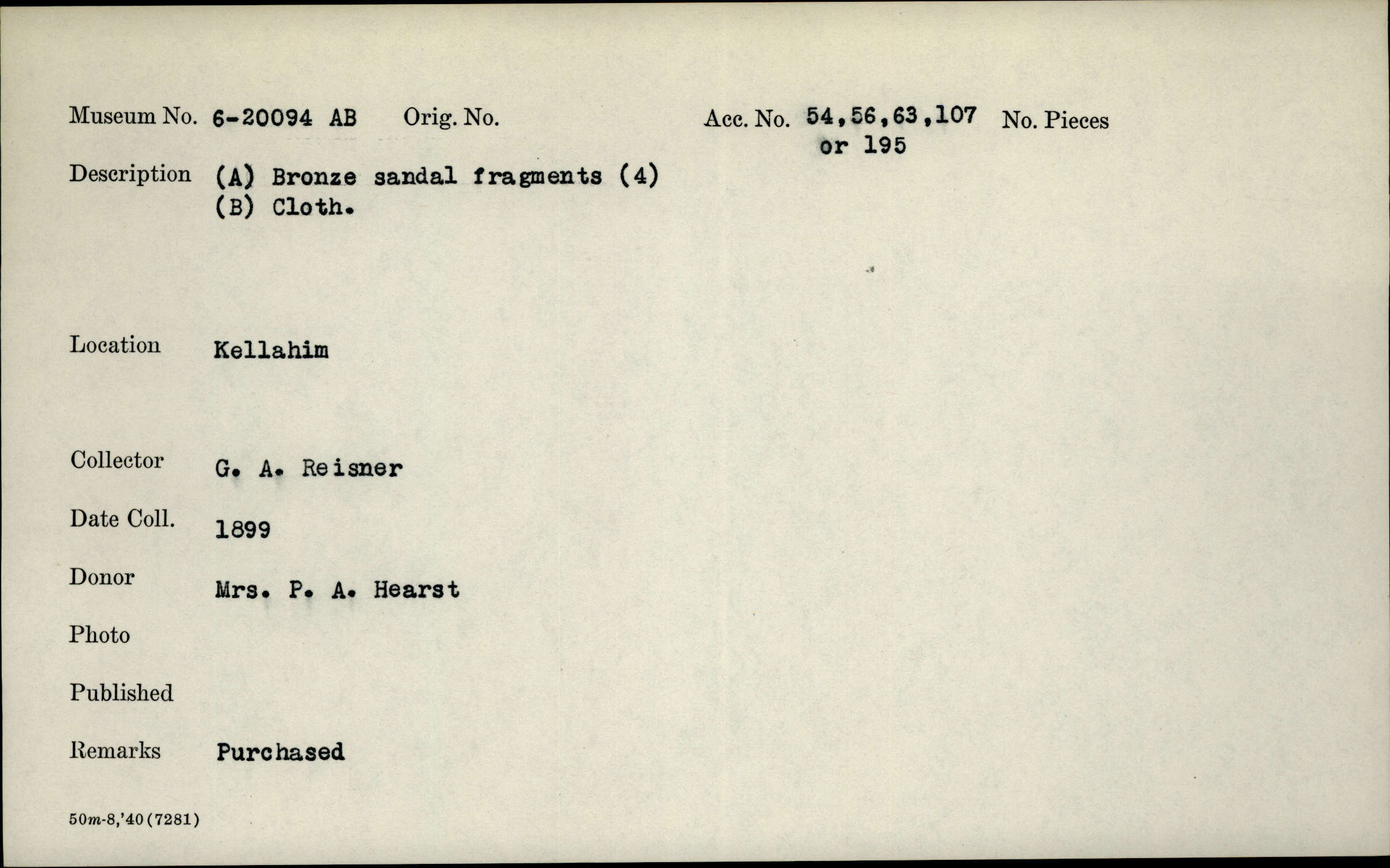 Museum No. 6-20094 AB Orig. No. Acc. No. 54,56,63,107 or 195 No. Pieces

Description (A) Bronze sandal fragments (4)
(B) Cloth.

Location Kellahim

Collector G. A. Reisner

Date Coll. 1899

Donor Mrs. P. A. Hearst

Photo

Published

Remarks Purchased

50m-8,'40(7281)